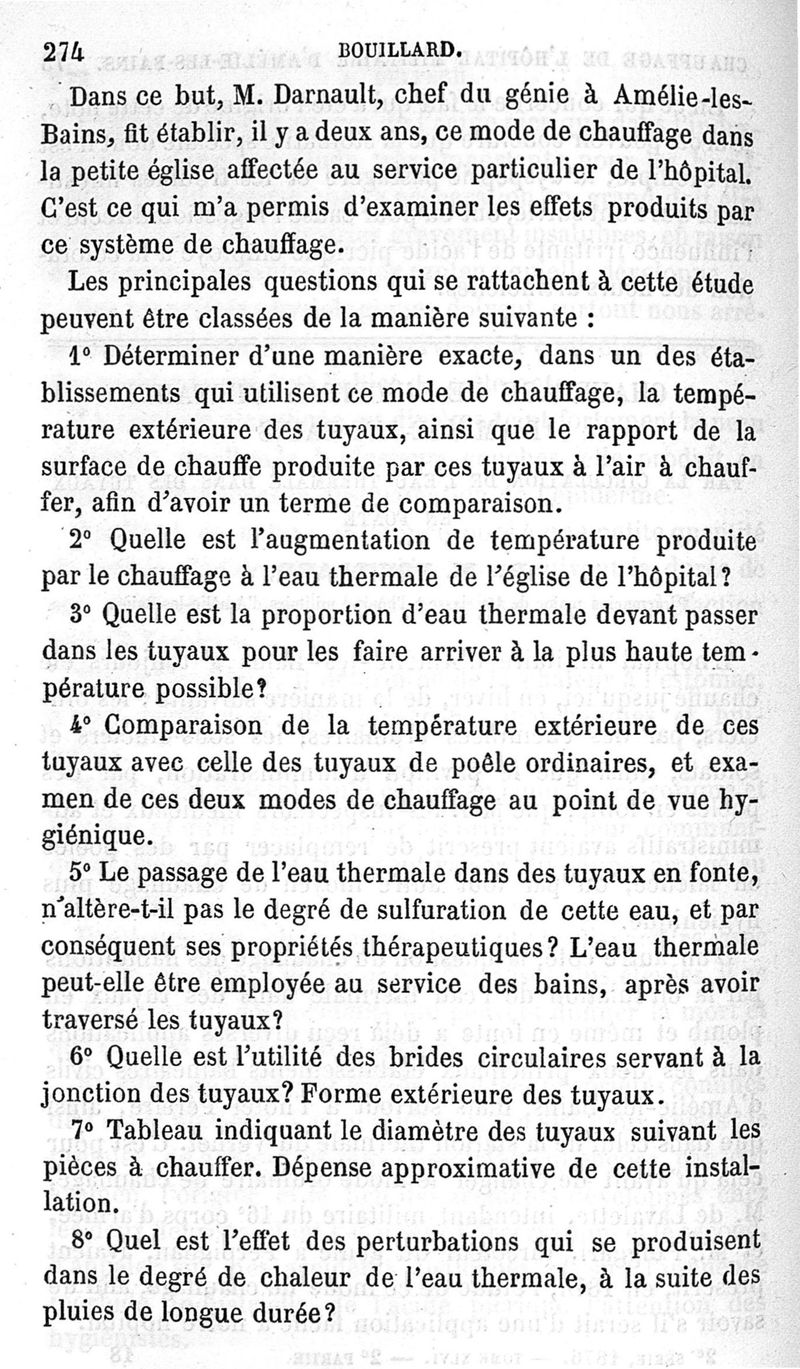 274 BOUILLARD.

Dans ce but, M. Darnault, chef du génie à Amélie-les-Bains, fit établir, il y a deux ans, ce mode de chauffage dans la petite église affectée au service particulier de l'hôpital. C'est ce qui m'a permis d'examiner les effets produits par ce système de chauffage.

Les principales questions qui se rattachent à cette étude peuvent être classées de la manière suivante :

1° Déterminer d'une manière exacte, dans un des établissements qui utilisent ce mode de chauffage, la température extérieure des tuyaux, ainsi que le rapport de la surface de chauffe produite par ces tuyaux à l'air à chauffer, afin d'avoir un terme de comparaison.

2° Quelle est l'augmentation de température produite par le chauffage à l'eau thermale de l'église de l'hôpital?

3° Quelle est la proportion d'eau thermale devant passer dans les tuyaux pour les faire arriver à la plus haute température possible?

4° Comparaison de la température extérieure de ces tuyaux avec celle des tuyaux de poêle ordinaires, et examen de ces deux modes de chauffage au point de vue hygiénique.

5° Le passage de l'eau thermale dans des tuyaux en fonte, n'altère-t-il pas le degré de sulfuration de cette eau, et par conséquent ses propriétés thérapeutiques? L'eau thermale peut-elle être employée au service des bains, après avoir traversé les tuyaux?

6° Quelle est l'utilité des brides circulaires servant à la jonction des tuyaux? Forme extérieure des tuyaux.

7° Tableau indiquant le diamètre des tuyaux suivant les pièces à chauffer. Dépense approximative de cette installation.

8° Quel est l'effet des perturbations qui se produisent dans le degré de chaleur de l'eau thermale, à la suite des pluies de longue durée?